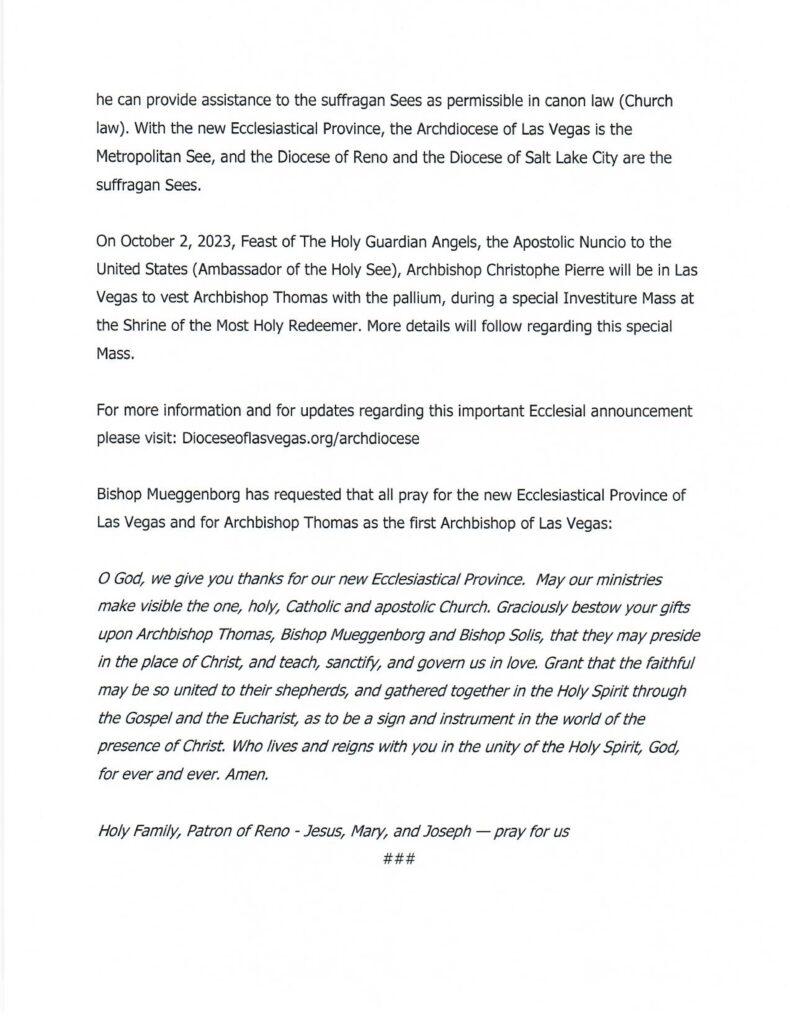 he can provide assistance to the suffragan Sees as permissible in canon law (Church law). With the new Ecclesiastical Province, the Archdiocese of Las Vegas is the Metropolitan See, and the Diocese of Reno and the Diocese of Salt Lake City are the suffragan Sees.

On October 2, 2023, Feast of The Holy Guardian Angels, the Apostolic Nuncio to the United States (Ambassador of the Holy See), Archbishop Christophe Pierre will be in Las Vegas to vest Archbishop Thomas with the pallium, during a special Investiture Mass at the Shrine of the Most Holy Redeemer. More details will follow regarding this special Mass.

For more information and for updates regarding this important Ecclesial announcement please visit: Dioceseoflasvegas.org/archdiocese

Bishop Mueggenborg has requested that all pray for the new Ecclesiastical Province of Las Vegas and for Archbishop Thomas as the first Archbishop of Las Vegas:

O God, we give you thanks for our new Ecclesiastical Province. May our ministries make visible the one, holy, Catholic and apostolic Church. Graciously bestow your gifts upon Archbishop Thomas, Bishop Mueggenborg and Bishop Solis, that they may preside in the place of Christ, and teach, sanctify, and govern us in love. Grant that the faithful may be so united to their shepherds, and gathered together in the Holy Spirit through the Gospel and the Eucharist, as to be a sign and instrument in the world of the presence of Christ. Who lives and reigns with you in the unity of the Holy Spirit, God, for ever and ever. Amen.

Holy Family, Patron of Reno - Jesus, Mary, and Joseph — pray for us

###